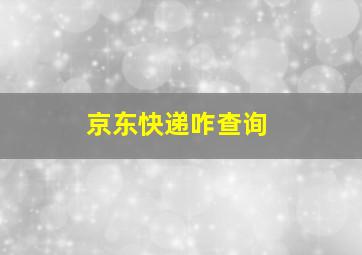 京东快递咋查询